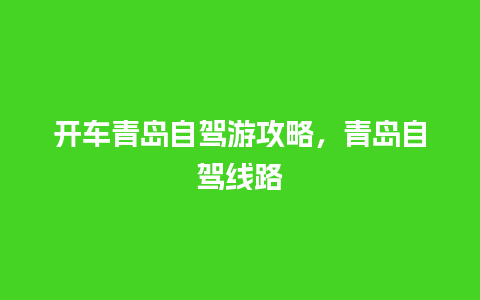 开车青岛自驾游攻略，青岛自驾线路